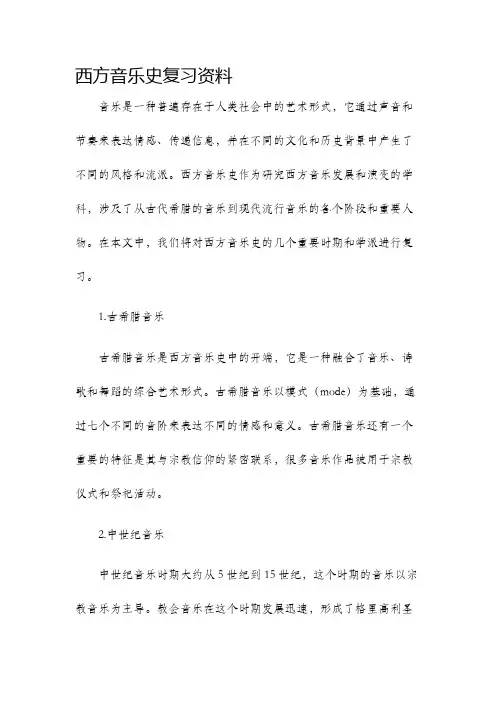 西方音乐史复习资料

音乐是一种普遍存在于人类社会中的艺术形式，它通过声音和节奏来表达情感、传递信息，并在不同的文化和历史背景中产生了不同的风格和流派。西方音乐史作为研究西方音乐发展和演变的学科，涉及了从古代希腊的音乐到现代流行音乐的各个阶段和重要人物。在本文中，我们将对西方音乐史的几个重要时期和学派进行复习。

1.古希腊音乐

古希腊音乐是西方音乐史中的开端，它是一种融合了音乐、诗歌和舞蹈的综合艺术形式。古希腊音乐以模式（mode）为基础，通过七个不同的音阶来表达不同的情感和意义。古希腊音乐还有一个重要的特征是其与宗教信仰的紧密联系，很多音乐作品被用于宗教仪式和祭祀活动。

2.中世纪音乐

中世纪音乐时期大约从5世纪到15世纪，这个时期的音乐以宗教音乐为主导。教会音乐在这个时期发展迅速，形成了格里高利圣